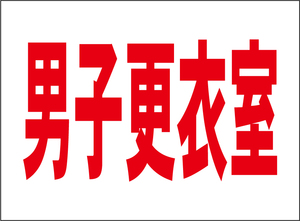 男子更衣室